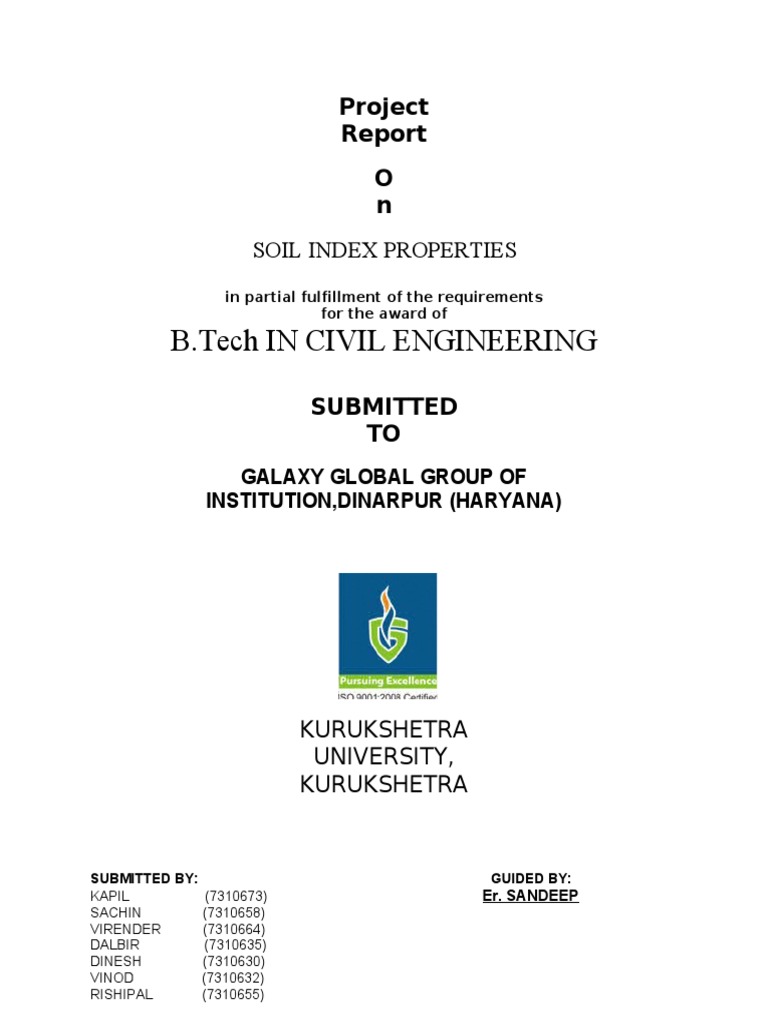 Project Report

O
n

SOIL INDEX PROPERTIES

in partial fulfillment of the requirements for the award of

B.Tech IN CIVIL ENGINEERING

SUBMITTED TO

GALAXY GLOBAL GROUP OF INSTITUTION,DINARPUR (HARYANA)

Pursuing Excellence
ISO 9001:2008 Certified

KURUKSHETRA UNIVERSITY, KURUKSHETRA

SUBMITTED BY:
KAPIL (7310673)
SACHIN (7310658)
VIRENDER (7310664)
DALBIR (7310635)
DINESH (7310630)
VINOD (7310632)
RISHIPAL (7310655)

GUIDED BY:
Er. SANDEEP